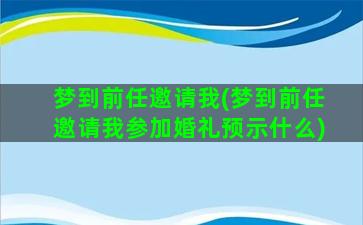 梦到前任邀请我(梦到前任邀请我参加婚礼预示什么)